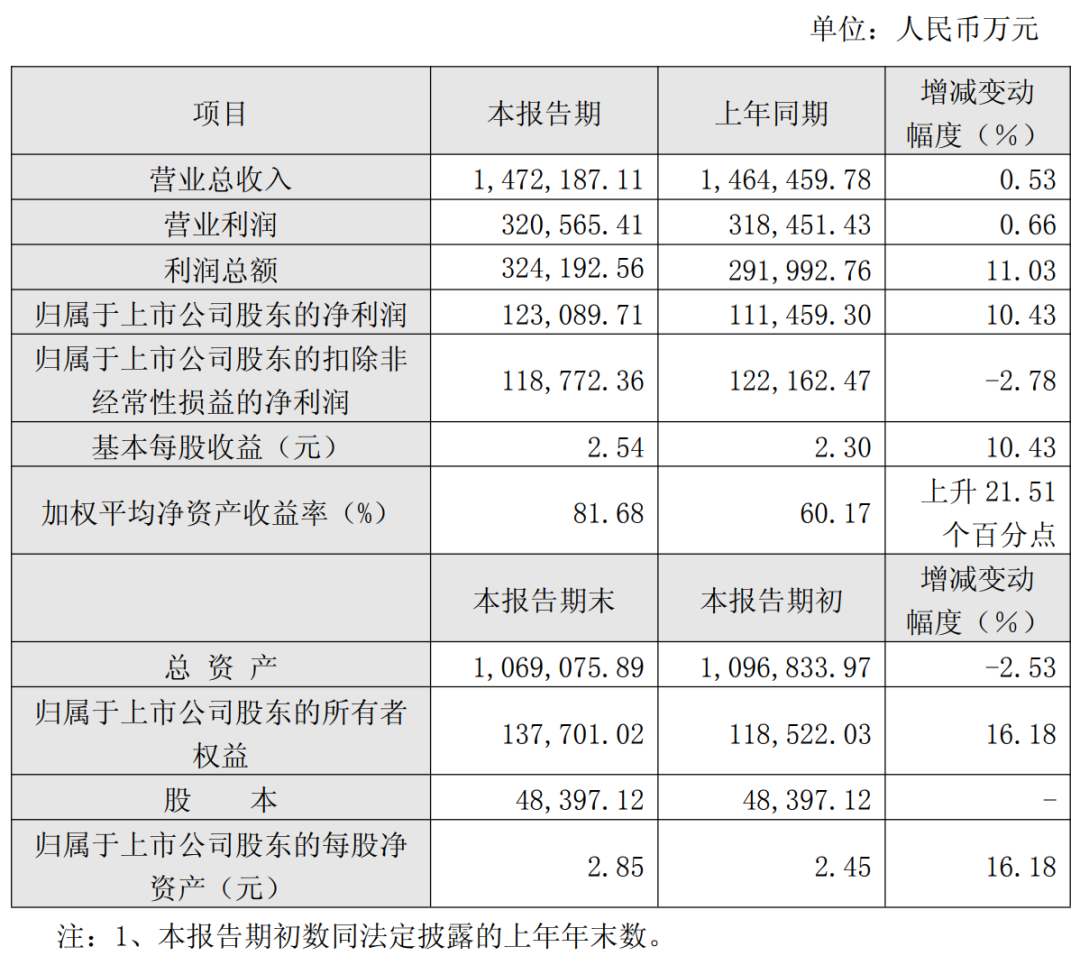 单位：人民币万元

| 项目 | 本报告期 | 上年同期 | 增减变动幅度（%） |
|---|---|---|---|
| 营业总收入 | 1，472，187.11 | 1，464，459.78 | 0.53 |
| 营业利润 | 320，565.41 | 318，451.43 | 0.66 |
| 利润总额 | 324，192.56 | 291，992.76 | 11.03 |
| 归属于上市公司股东的净利润 | 123，089.71 | 111，459.30 | 10.43 |
| 归属于上市公司股东的扣除非经常性损益的净利润 | 118，772.36 | 122，162.47 | -2.78 |
| 基本每股收益（元） | 2.54 | 2.30 | 10.43 |
| 加权平均净资产收益率（%） | 81.68 | 60.17 | 上升 21.51 个百分点 |
|  | 本报告期末 | 本报告期初 | 增减变动幅度（%） |
| 总 资 产 | 1，069，075.89 | 1，096，833.97 | -2.53 |
| 归属于上市公司股东的所有者权益 | 137，701.02 | 118，522.03 | 16.18 |
| 股 本 | 48，397.12 | 48，397.12 | - |
| 归属于上市公司股东的每股净资产（元） | 2.85 | 2.45 | 16.18 |

注：1、本报告期初数同法定披露的上年年末数。